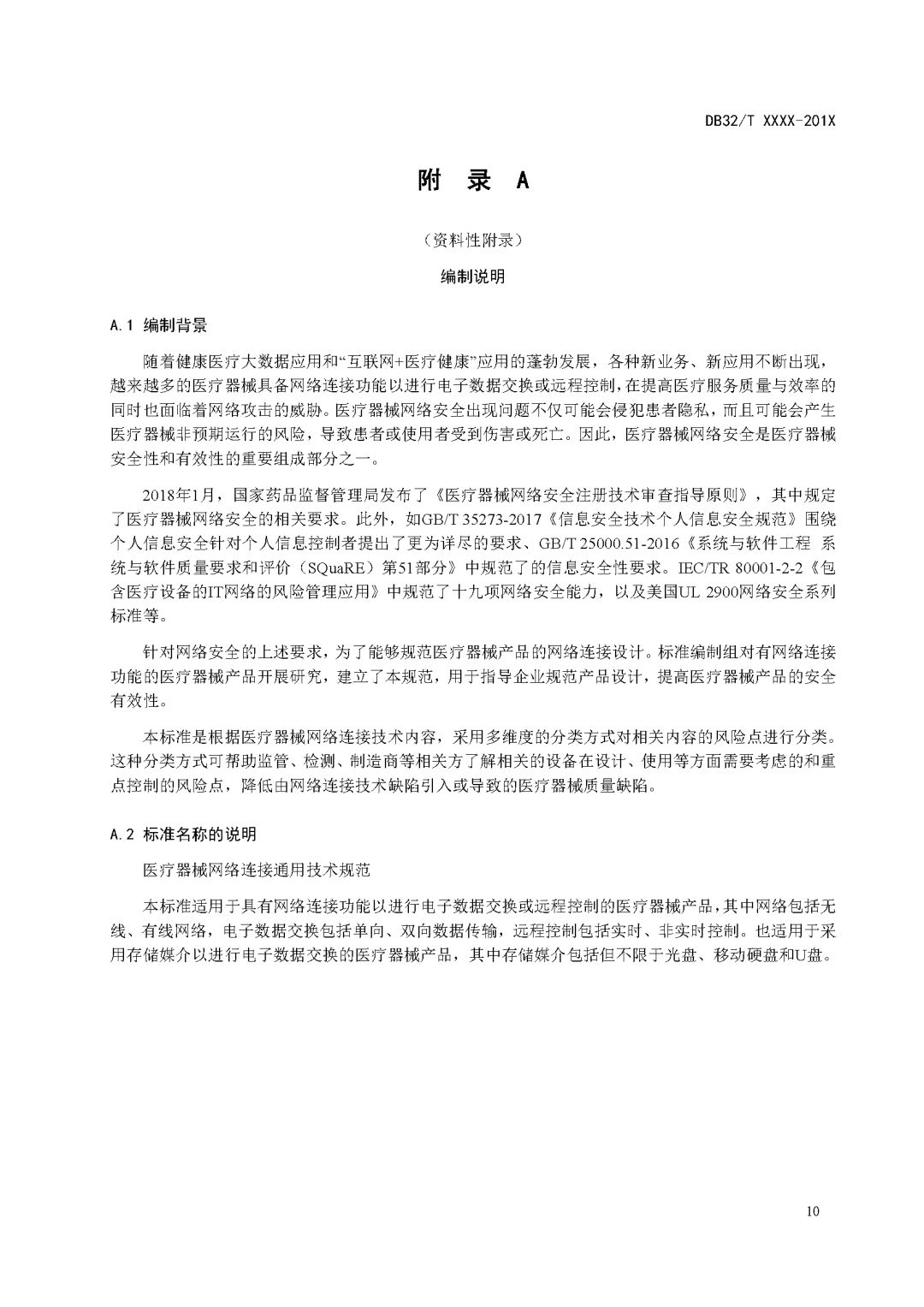 DB32/T XXXX-201X

附 录 A

（资料性附录）

编制说明

A.1 编制背景

随着健康医疗大数据应用和“互联网+医疗健康”应用的蓬勃发展，各种新业务、新应用不断出现，越来越多的医疗器械具备网络连接功能以进行电子数据交换或远程控制，在提高医疗服务质量与效率的同时也面临着网络攻击的威胁。医疗器械网络安全出现问题不仅可能会侵犯患者隐私，而且可能会产生医疗器械非预期运行的风险，导致患者或使用者受到伤害或死亡。因此，医疗器械网络安全是医疗器械安全性和有效性的重要组成部分之一。

2018年1月，国家药品监督管理局发布了《医疗器械网络安全注册技术审查指导原则》，其中规定了医疗器械网络安全的相关要求。此外，如GB/T 35273-2017《信息安全技术个人信息安全规范》围绕个人信息安全针对个人信息控制者提出了更为详尽的要求、GB/T 25000.51-2016《系统与软件工程 系统与软件质量要求和评价（SQuaRE）第51部分》中规范了的信息安全性要求。IEC/TR 80001-2-2《包含医疗设备的IT网络的风险管理应用》中规范了十九项网络安全能力，以及美国UL 2900网络安全系列标准等。

针对网络安全的上述要求，为了能够规范医疗器械产品的网络连接设计。标准编制组对有网络连接功能的医疗器械产品开展研究，建立了本规范，用于指导企业规范产品设计，提高医疗器械产品的安全有效性。

本标准是根据医疗器械网络连接技术内容，采用多维度的分类方式对相关内容的风险点进行分类。这种分类方式可帮助监管、检测、制造商等相关方了解相关的设备在设计、使用等方面需要考虑的和重点控制的风险点，降低由网络连接技术缺陷引入或导致的医疗器械质量缺陷。

A.2 标准名称的说明

医疗器械网络连接通用技术规范

本标准适用于具有网络连接功能以进行电子数据交换或远程控制的医疗器械产品，其中网络包括无线、有线网络，电子数据交换包括单向、双向数据传输，远程控制包括实时、非实时控制。也适用于采用存储媒介以进行电子数据交换的医疗器械产品，其中存储媒介包括但不限于光盘、移动硬盘和U盘。

10